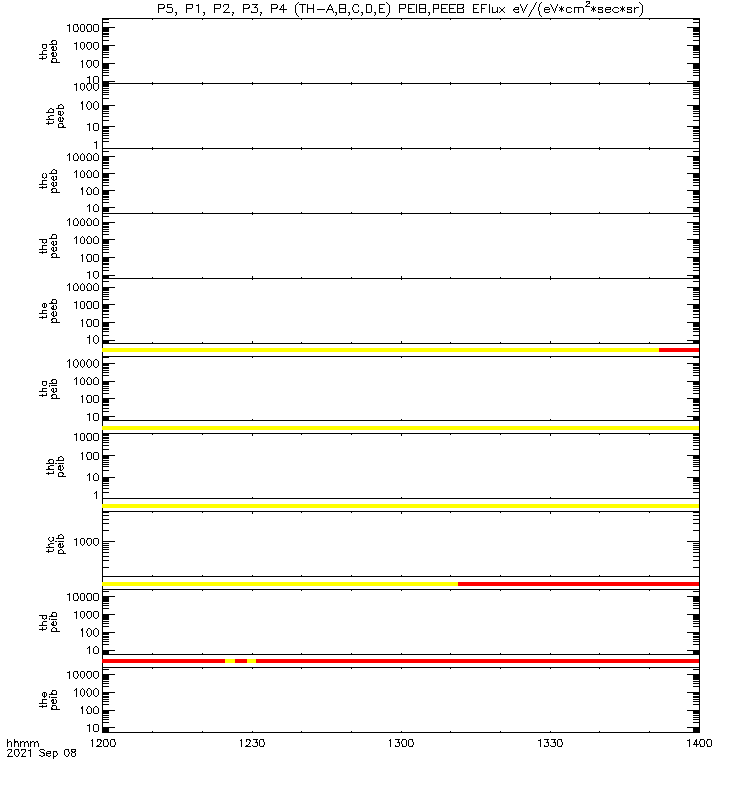 P5, P1, P2, P3, P4 (TH-A,B,C,D,E) PEIB,PEEB EFlux eV/(eV*cm$^2$*sec*sr)

tha peeb
10000
1000
100
10

thb peeb
1000
100
10
1

thc peeb
10000
1000
100
10

thd peeb
10000
1000
100
10

the peeb
10000
1000
100
10

tha peib
10000
1000
100
10

thb peib
1000
100
10
1

thc peib
1000

thd peib
10000
1000
100
10

the peib
10000
1000
100
10

hhmm
2021 Sep 08
1200
1230
1300
1330
1400